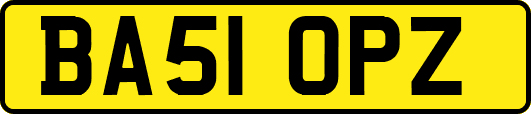 BA51 OPZ